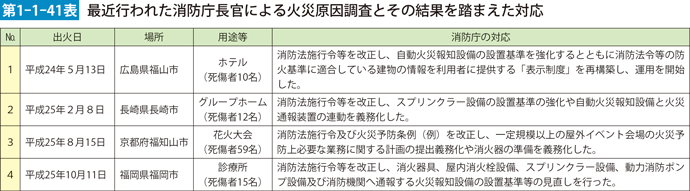 第1-1-41表　最近行われた消防庁長官による火災原因調査とその結果を踏まえた対応

| No. | 出火日 | 場所 | 用途等 | 消防庁の対応 |
|---|---|---|---|---|
| 1 | 平成24年５月13日 | 広島県福山市 | ホテル（死傷者10名） | 消防法施行令等を改正し、自動火災報知設備の設置基準を強化するとともに消防法令等の防火基準に適合している建物の情報を利用者に提供する「表示制度」を再構築し、運用を開始した。 |
| 2 | 平成25年２月８日 | 長崎県長崎市 | グループホーム（死傷者12名） | 消防法施行令等を改正し、スプリンクラー設備の設置基準の強化や自動火災報知設備と火災通報装置の連動を義務化した。 |
| 3 | 平成25年８月15日 | 京都府福知山市 | 花火大会（死傷者59名） | 消防法施行令及び火災予防条例（例）を改正し、一定規模以上の屋外イベント会場の火災予防上必要な業務に関する計画の提出義務化や消火器の準備を義務化した。 |
| 4 | 平成25年10月11日 | 福岡県福岡市 | 診療所（死傷者15名） | 消防法施行令等を改正し、消火器具、屋内消火栓設備、スプリンクラー設備、動力消防ポンプ設備及び消防機関へ通報する火災報知設備の設置基準等の見直しを行った。 |